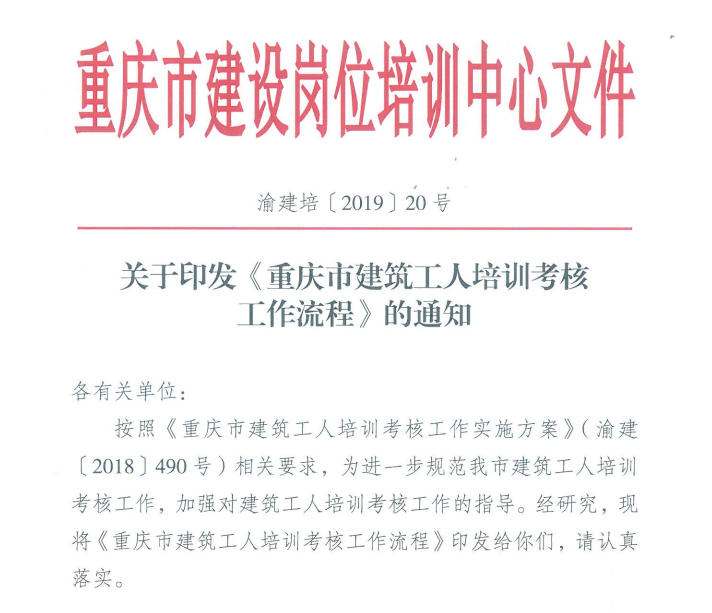 重庆市建设岗位培训中心文件

渝建培〔2019〕20号

关于印发《重庆市建筑工人培训考核工作流程》的通知

各有关单位：

按照《重庆市建筑工人培训考核工作实施方案》（渝建〔2018〕490号）相关要求，为进一步规范我市建筑工人培训考核工作，加强对建筑工人培训考核工作的指导。经研究，现将《重庆市建筑工人培训考核工作流程》印发给你们，请认真落实。